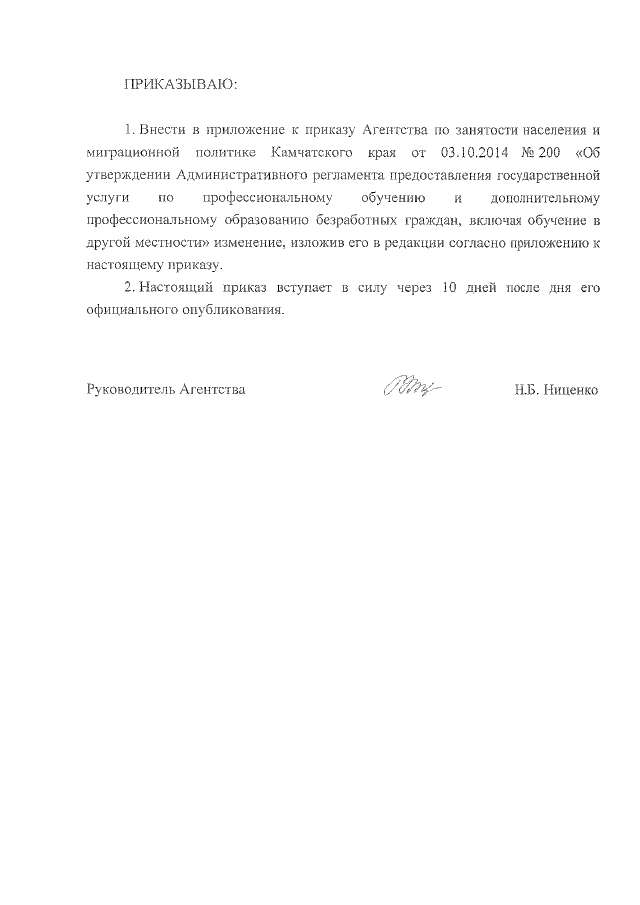 ПРИКАЗЫВАЮ:

1. Внести в приложение к приказу Агентства по занятости населения и миграционной политике Камчатского края от 03.10.2014 № 200 «Об утверждении Административного регламента предоставления государственной услуги по профессиональному обучению и дополнительному профессиональному образованию безработных граждан, включая обучение в другой местности» изменение, изложив его в редакции согласно приложению к настоящему приказу.

2. Настоящий приказ вступает в силу через 10 дней после дня его официального опубликования.

Руководитель Агентства Н.Б. Ниценко